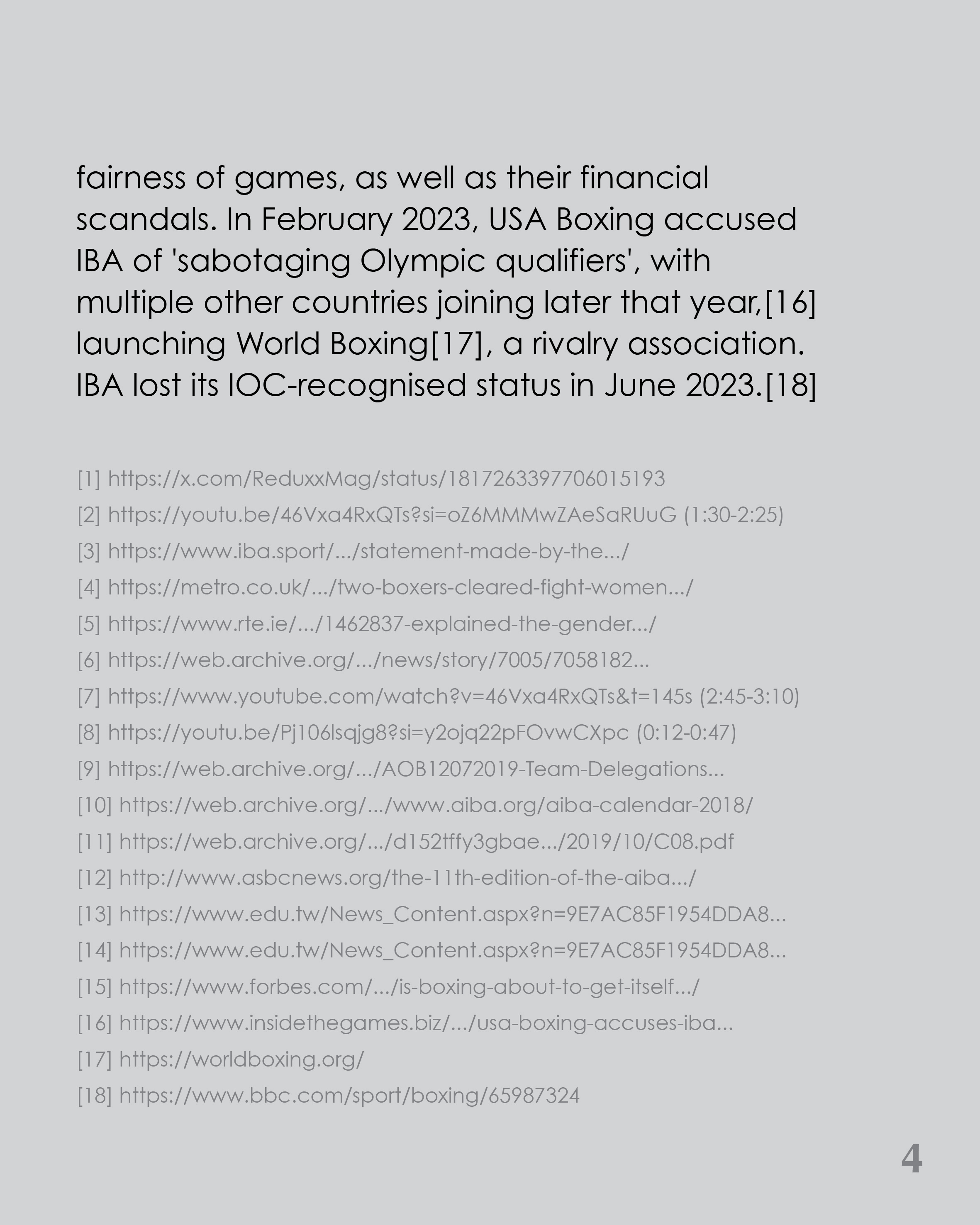 fairness of games, as well as their financial scandals. In February 2023, USA Boxing accused IBA of 'sabotaging Olympic qualifiers', with multiple other countries joining later that year,[16] launching World Boxing[17], a rivalry association. IBA lost its IOC-recognised status in June 2023.[18]

[1] https://x.com/ReduxxMag/status/1817263397706015193
[2] https://youtu.be/46Vxa4RxQTs?si=oZ6MMMwZAeSaRUuG (1:30-2:25)
[3] https://www.iba.sport/.../statement-made-by-the.../
[4] https://metro.co.uk/.../two-boxers-cleared-fight-women.../
[5] https://www.rte.ie/.../1462837-explained-the-gender.../
[6] https://web.archive.org/.../news/story/7005/7058182...
[7] https://www.youtube.com/watch?v=46Vxa4RxQTs&t=145s (2:45-3:10)
[8] https://youtu.be/Pj106lsqjg8?si=y2ojq22pFOvwCXpc (0:12-0:47)
[9] https://web.archive.org/.../AOB12072019-Team-Delegations...
[10] https://web.archive.org/.../www.aiba.org/aiba-calendar-2018/
[11] https://web.archive.org/.../d152tffy3gbae.../2019/10/C08.pdf
[12] http://www.asbcnews.org/the-11th-edition-of-the-aiba.../
[13] https://www.edu.tw/News_Content.aspx?n=9E7AC85F1954DDA8...
[14] https://www.edu.tw/News_Content.aspx?n=9E7AC85F1954DDA8...
[15] https://www.forbes.com/.../is-boxing-about-to-get-itself.../
[16] https://www.insidethegames.biz/.../usa-boxing-accuses-iba...
[17] https://worldboxing.org/
[18] https://www.bbc.com/sport/boxing/65987324

4